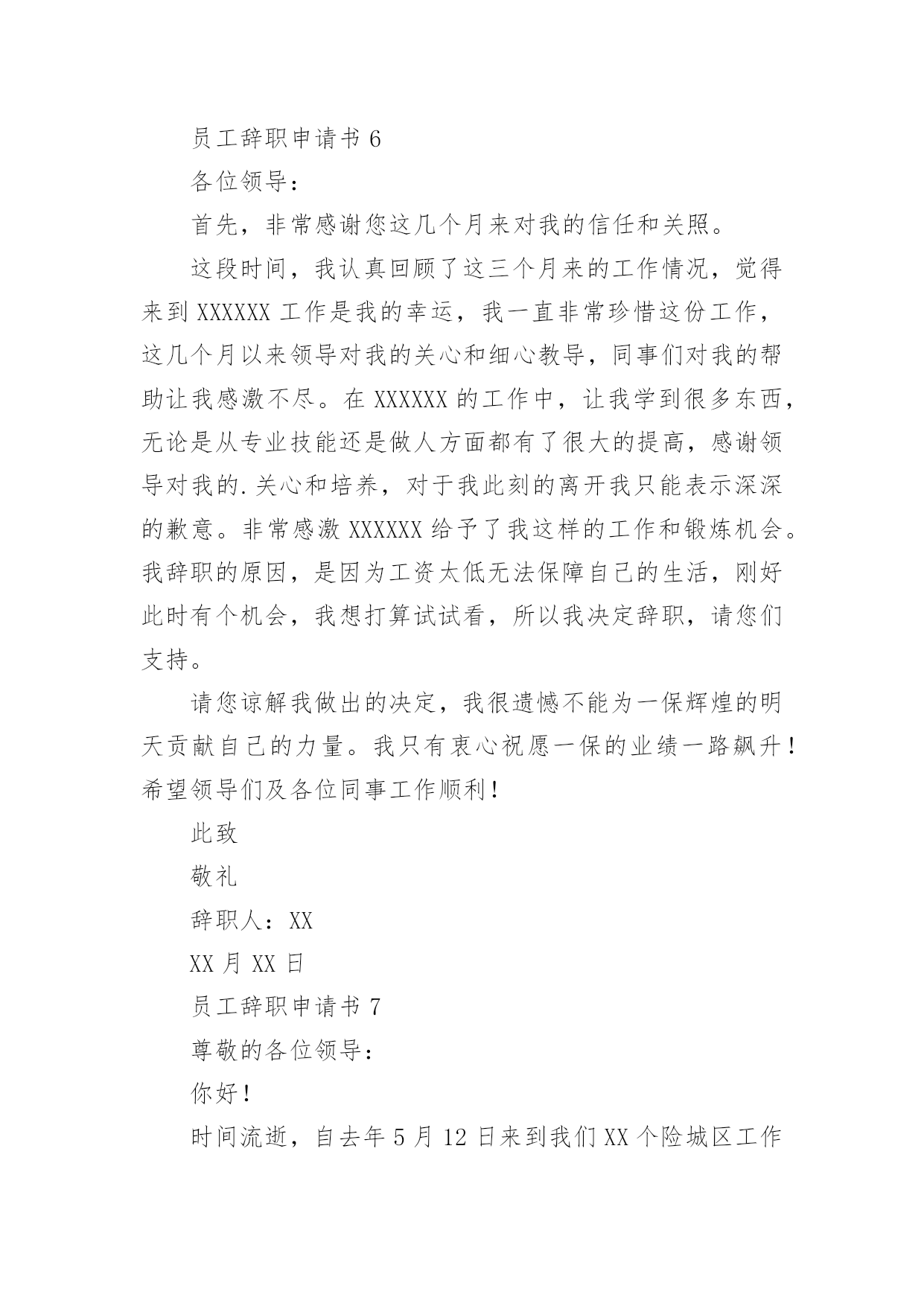 员工辞职申请书 6

各位领导：

首先，非常感谢您这几个月来对我的信任和关照。

这段时间，我认真回顾了这三个月来的工作情况，觉得来到 XXXXXX 工作是我的幸运，我一直非常珍惜这份工作，这几个月以来领导对我的关心和细心教导，同事们对我的帮助让我感激不尽。在 XXXXXX 的工作中，让我学到很多东西，无论是从专业技能还是做人方面都有了很大的提高，感谢领导对我的.关心和培养，对于我此刻的离开我只能表示深深的歉意。非常感激 XXXXXX 给予了我这样的工作和锻炼机会。我辞职的原因，是因为工资太低无法保障自己的生活，刚好此时有个机会，我想打算试试看，所以我决定辞职，请您们支持。

请您谅解我做出的决定，我很遗憾不能为一保辉煌的明天贡献自己的力量。我只有衷心祝愿一保的业绩一路飙升！希望领导们及各位同事工作顺利！

此致

敬礼

辞职人：XX

XX 月 XX 日

员工辞职申请书 7

尊敬的各位领导：

你好！

时间流逝，自去年 5 月 12 日来到我们 XX 个险城区工作